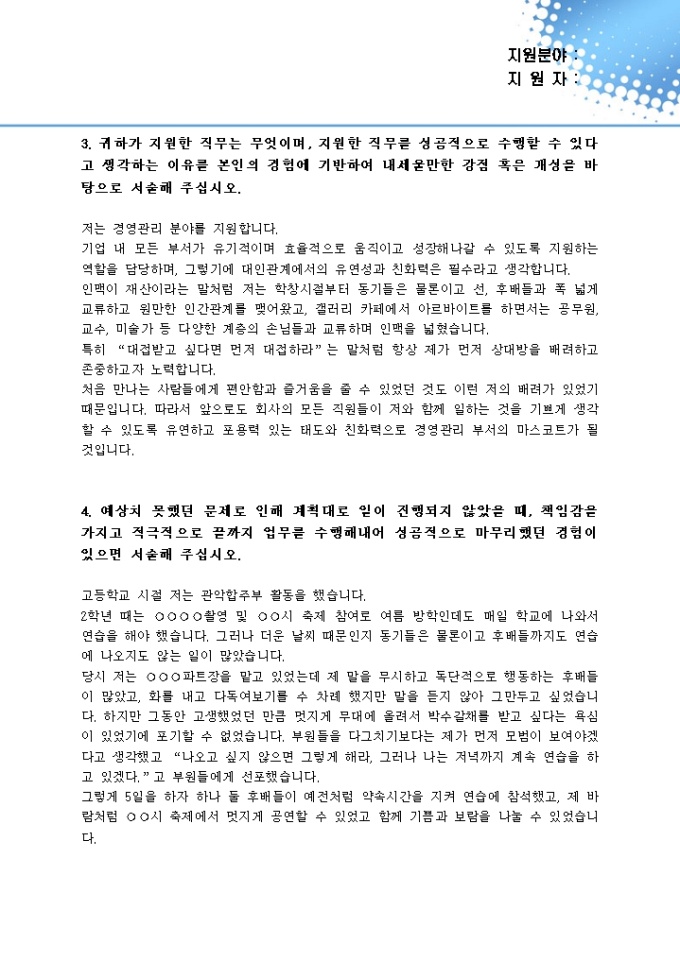 지원분야 :
지 원 자 :

3. 귀하가 지원한 직무는 무엇이며, 지원한 직무를 성공적으로 수행할 수 있다고 생각하는 이유를 본인의 경험에 기반하여 내세울만한 강점 혹은 개성을 바탕으로 서술해 주십시오.

저는 경영관리 분야를 지원합니다.
기업 내 모든 부서가 유기적이며 효율적으로 움직이고 성장해나갈 수 있도록 지원하는 역할을 담당하며, 그렇기에 대인관계에서의 유연성과 친화력은 필수라고 생각합니다.
인맥이 재산이라는 말처럼 저는 학창시절부터 동기들은 물론이고 선, 후배들과 폭 넓게 교류하고 원만한 인간관계를 맺어왔고, 갤러리 카페에서 아르바이트를 하면서는 공무원, 교수, 미술가 등 다양한 계층의 손님들과 교류하며 인맥을 넓혔습니다.
특히 "대접받고 싶다면 먼저 대접하라"는 말처럼 항상 제가 먼저 상대방을 배려하고 존중하고자 노력합니다.
처음 만나는 사람들에게 편안함과 즐거움을 줄 수 있었던 것도 이런 저의 배려가 있었기 때문입니다. 따라서 앞으로도 회사의 모든 직원들이 저와 함께 일하는 것을 기쁘게 생각할 수 있도록 유연하고 포용력 있는 태도와 친화력으로 경영관리 부서의 마스코트가 될 것입니다.

4. 예상치 못했던 문제로 인해 계획대로 일이 진행되지 않았을 때, 책임감을 가지고 적극적으로 끝까지 업무를 수행해내어 성공적으로 마무리했던 경험이 있으면 서술해 주십시오.

고등학교 시절 저는 관악합주부 활동을 했습니다.
2학년 때는 ○○○○촬영 및 ○○시 축제 참여로 여름 방학인데도 매일 학교에 나와서 연습을 해야 했습니다. 그러나 더운 날씨 때문인지 동기들은 물론이고 후배들까지도 연습에 나오지도 않는 일이 많았습니다.
당시 저는 ○○○파트장을 맡고 있었는데 제 말을 무시하고 독단적으로 행동하는 후배들이 많았고, 화를 내고 다독여보기를 수 차례 했지만 말을 듣지 않아 그만두고 싶었습니다. 하지만 그동안 고생했었던 만큼 멋지게 무대에 올려서 박수갈채를 받고 싶다는 욕심이 있었기에 포기할 수 없었습니다. 부원들을 다그치기보다는 제가 먼저 모범이 보여야겠다고 생각했고 "나오고 싶지 않으면 그렇게 해라, 그러나 나는 저녁까지 계속 연습을 하고 있겠다."고 부원들에게 선포했습니다.
그렇게 5일을 하자 하나 둘 후배들이 예전처럼 약속시간을 지켜 연습에 참석했고, 제 바람처럼 ○○시 축제에서 멋지게 공연할 수 있었고 함께 기쁨과 보람을 나눌 수 있었습니다.